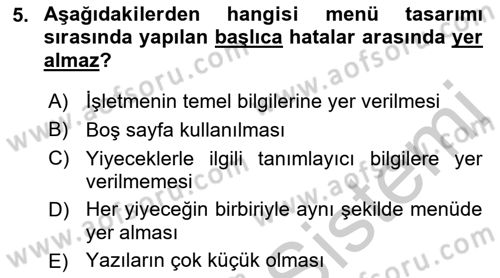 5. Aşağıdakilerden hangisi menü tasarımı sırasında yapılan başlıca hatalar arasında yer almaz?

A) İşletmenin temel bilgilerine yer verilmesi
B) Boş sayfa kullanılması
C) Yiyeceklerle ilgili tanımlayıcı bilgilere yer verilmemesi
D) Her yiyeceğin birbiriyle aynı şekilde menüde yer alması
E) Yazıların çok küçük olması

www.aofsoru.com www.aofsoru.com www.aofsoru.com www.aofsoru.com www.aofsoru.com Sistemi